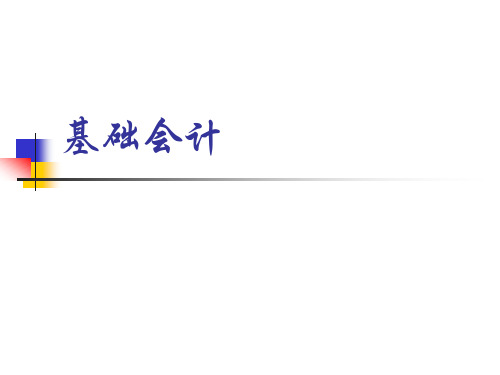 基础会计